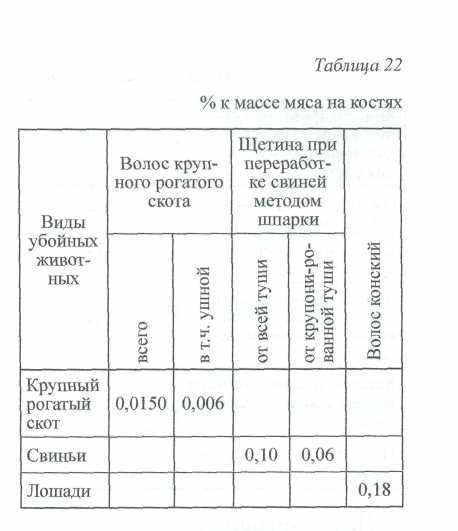 Таблица 22

% к массе мяса на костях

| Виды убойных животных | Волос крупного рогатого скота: всего | Волос крупного рогатого скота: в т.ч. ушной | Щетина при переработке свиней методом шпарки: от всей туши | Щетина при переработке свиней методом шпарки: от крупонированной туши | Волос конский |
|---|---|---|---|---|---|
| Крупный рогатый скот | 0,0150 | 0,006 | | | |
| Свиньи | | | 0,10 | 0,06 | |
| Лошади | | | | | 0,18 |